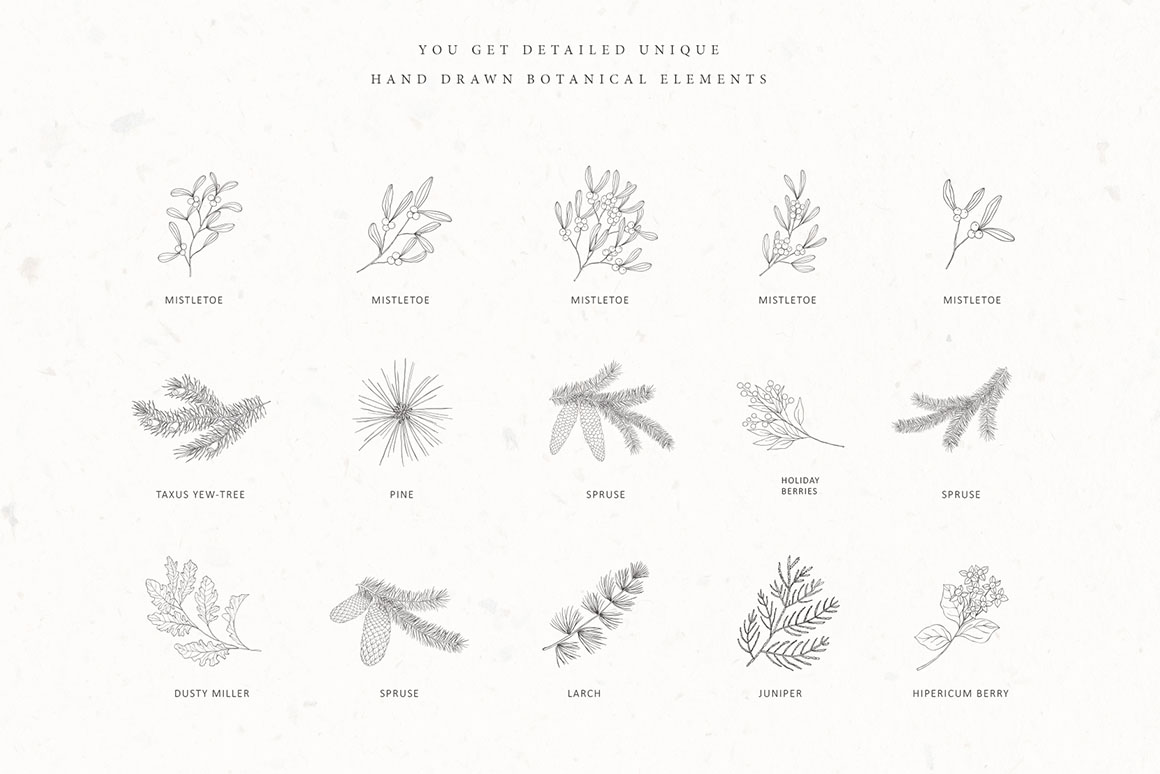 YOU GET DETAILED UNIQUE
HAND DRAWN BOTANICAL ELEMENTS

MISTLETOE

MISTLETOE

MISTLETOE

MISTLETOE

MISTLETOE

TAXUS YEW-TREE

PINE

SPRUSE

HOLIDAY
BERRIES

SPRUSE

DUSTY MILLER

SPRUSE

LARCH

JUNIPER

HIPERICUM BERRY